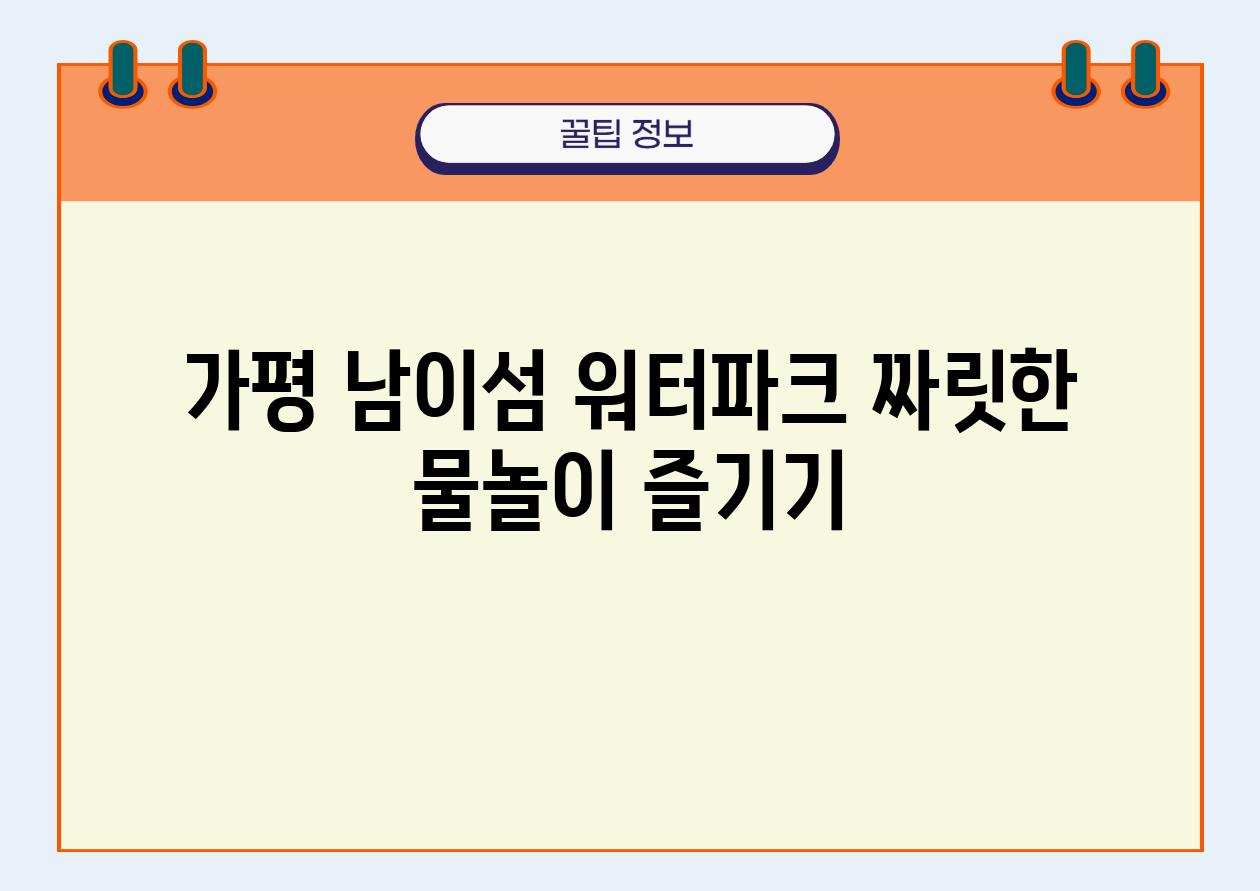 꿀팁 정보

가평 남이섬 워터파크 짜릿한 물놀이 즐기기